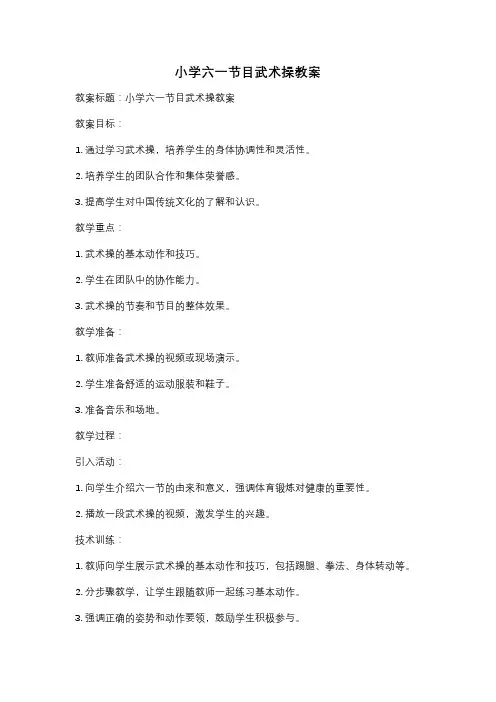 小学六一节目武术操教案

教案标题：小学六一节目武术操教案

教案目标：

1. 通过学习武术操，培养学生的身体协调性和灵活性。

2. 培养学生的团队合作和集体荣誉感。

3. 提高学生对中国传统文化的了解和认识。

教学重点：

1. 武术操的基本动作和技巧。

2. 学生在团队中的协作能力。

3. 武术操的节奏和节目的整体效果。

教学准备：

1. 教师准备武术操的视频或现场演示。

2. 学生准备舒适的运动服装和鞋子。

3. 准备音乐和场地。

教学过程：

引入活动：

1. 向学生介绍六一节的由来和意义，强调体育锻炼对健康的重要性。

2. 播放一段武术操的视频，激发学生的兴趣。

技术训练：

1. 教师向学生展示武术操的基本动作和技巧，包括踢腿、拳法、身体转动等。

2. 分步骤教学，让学生跟随教师一起练习基本动作。

3. 强调正确的姿势和动作要领，鼓励学生积极参与。